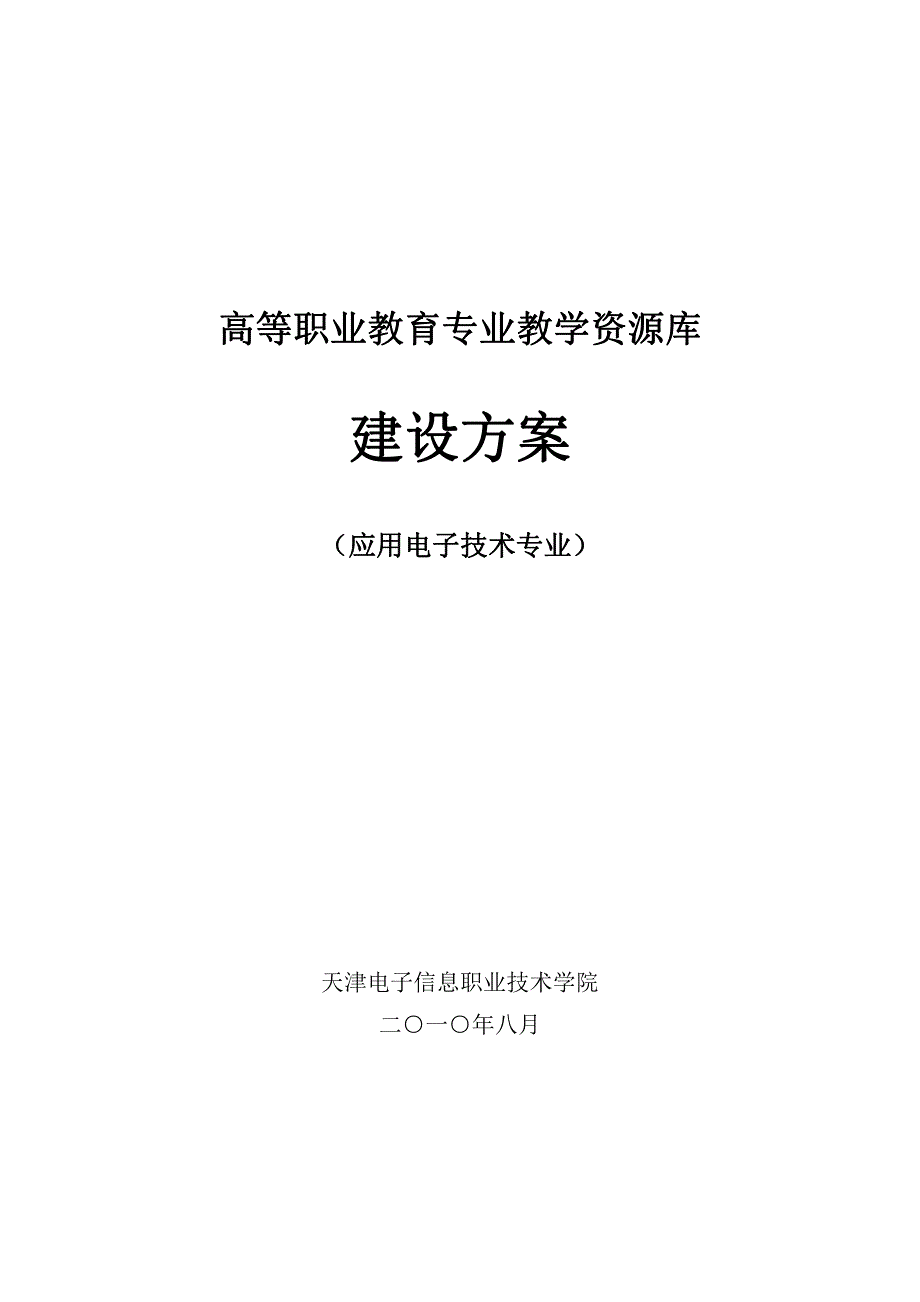 高等职业教育专业教学资源库

建设方案

（应用电子技术专业）

天津电子信息职业技术学院

二〇一〇年八月